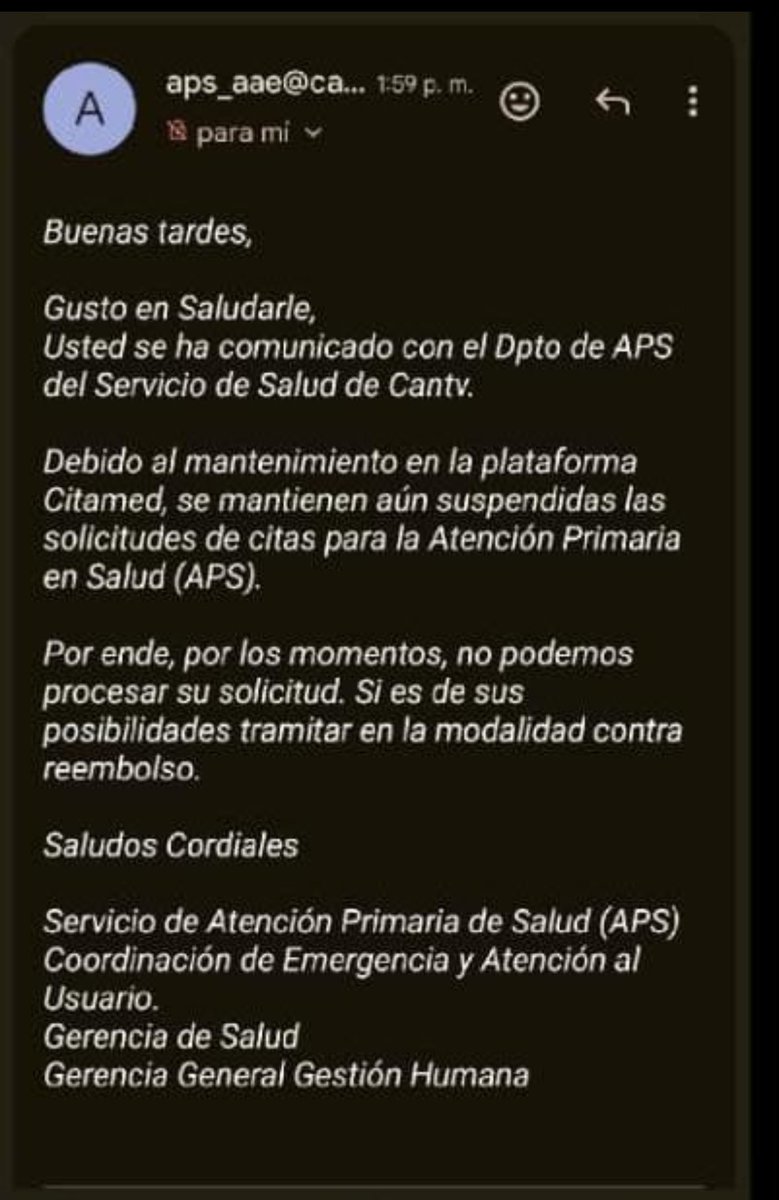 A

aps_aae@ca... 1:59 p. m.
para mí

Buenas tardes,

Gusto en Saludarle,
Usted se ha comunicado con el Dpto de APS del Servicio de Salud de Cantv.

Debido al mantenimiento en la plataforma Citamed, se mantienen aún suspendidas las solicitudes de citas para la Atención Primaria en Salud (APS).

Por ende, por los momentos, no podemos procesar su solicitud. Si es de sus posibilidades tramitar en la modalidad contra reembolso.

Saludos Cordiales

Servicio de Atención Primaria de Salud (APS)
Coordinación de Emergencia y Atención al Usuario.
Gerencia de Salud
Gerencia General Gestión Humana